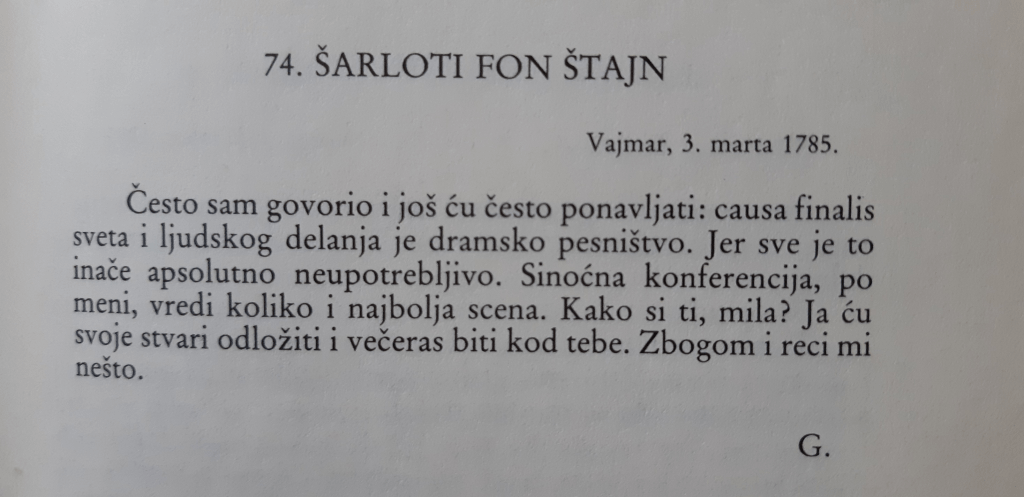 74. ŠARLOTI FON ŠTAJN

Vajmar, 3. marta 1785.

Često sam govorio i još ću često ponavljati: causa finalis sveta i ljudskog delanja je dramsko pesništvo. Jer sve je to inače apsolutno neupotrebljivo. Sinoćna konferencija, po meni, vredi koliko i najbolja scena. Kako si ti, mila? Ja ću svoje stvari odložiti i večeras biti kod tebe. Zbogom i reci mi nešto.

G.